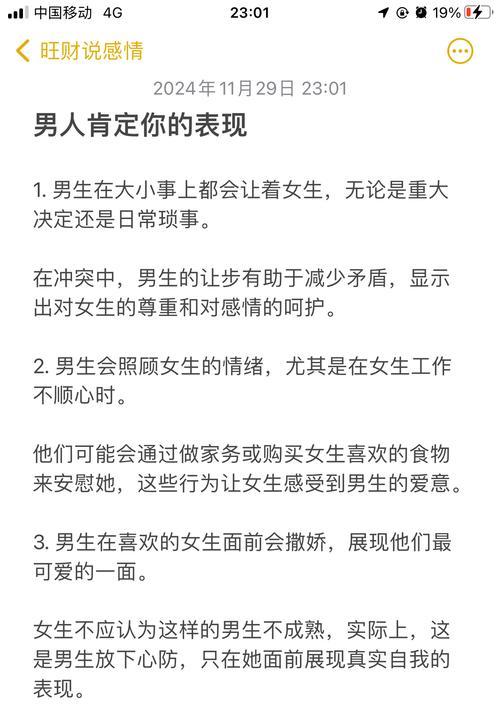 中国移动 4G 23:01 19%

旺财说感情

2024年11月29日 23:01

男人肯定你的表现

1. 男生在大小事上都会让着女生，无论是重大决定还是日常琐事。

在冲突中，男生的让步有助于减少矛盾，显示出对女生的尊重和对感情的呵护。

2. 男生会照顾女生的情绪，尤其是在女生工作不顺心时。

他们可能会通过做家务或购买女生喜欢的食物来安慰她，这些行为让女生感受到男生的爱意。

3. 男生在喜欢的女生面前会撒娇，展现他们最可爱的一面。

女生不应认为这样的男生不成熟，实际上，这是男生放下心防，只在她面前展现真实自我的表现。